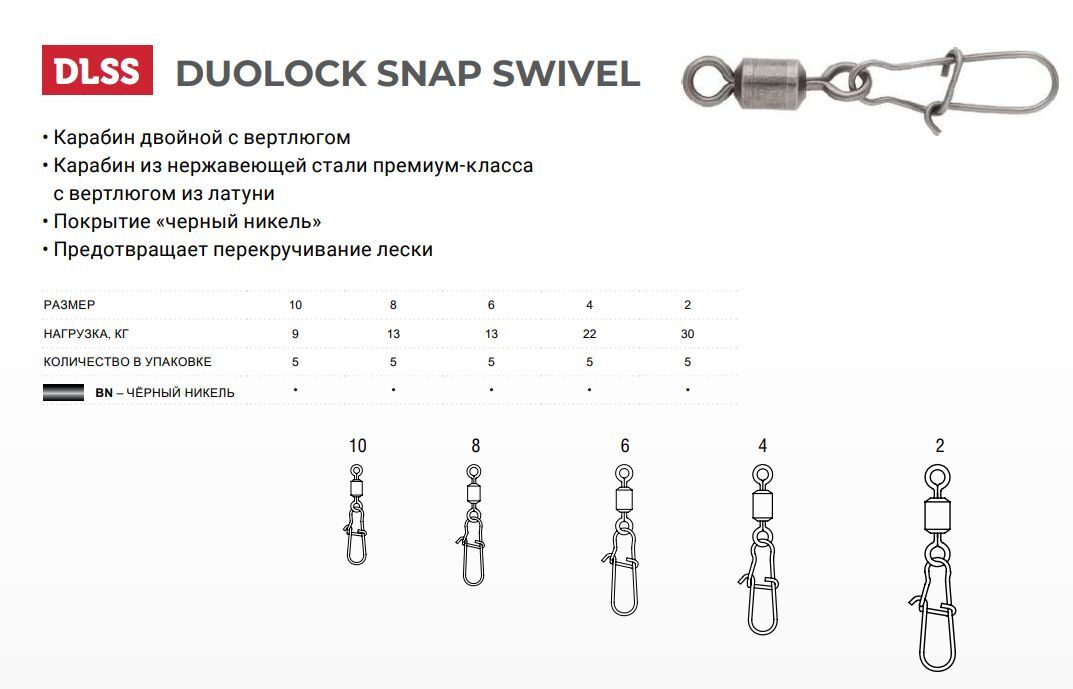 DLSS DUOLOCK SNAP SWIVEL

• Карабин двойной с вертлюгом
• Карабин из нержавеющей стали премиум-класса с вертлюгом из латуни
• Покрытие «черный никель»
• Предотвращает перекручивание лески

| РАЗМЕР | 10 | 8 | 6 | 4 | 2 |
|---|---|---|---|---|---|
| НАГРУЗКА, КГ | 9 | 13 | 13 | 22 | 30 |
| КОЛИЧЕСТВО В УПАКОВКЕ | 5 | 5 | 5 | 5 | 5 |
| BN – ЧЁРНЫЙ НИКЕЛЬ | • | • | • | • | • |

10 8 6 4 2